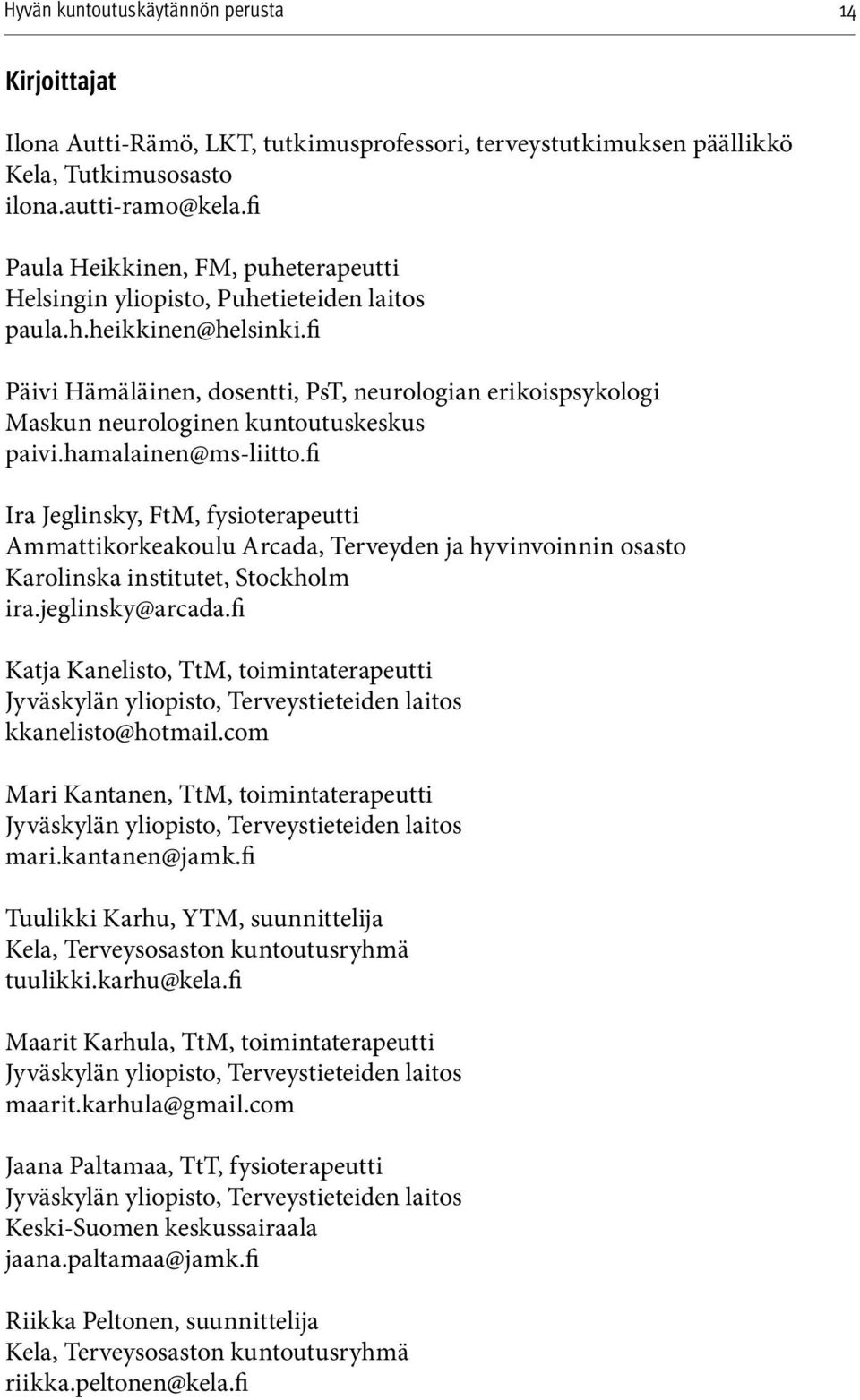 Hyvän kuntoutuskäytännön perusta 14

Kirjoittajat

Ilona Autti-Rämö, LKT, tutkimusprofessori, terveystutkimuksen päällikkö
Kela, Tutkimusosasto
ilona.autti-ramo@kela.fi

Paula Heikkinen, FM, puheterapeutti
Helsingin yliopisto, Puhetieteiden laitos
paula.h.heikkinen@helsinki.fi

Päivi Hämäläinen, dosentti, PsT, neurologian erikoispsykologi
Maskun neurologinen kuntoutuskeskus
paivi.hamalainen@ms-liitto.fi

Ira Jeglinsky, FtM, fysioterapeutti
Ammattikorkeakoulu Arcada, Terveyden ja hyvinvoinnin osasto
Karolinska institutet, Stockholm
ira.jeglinsky@arcada.fi

Katja Kanelisto, TtM, toimintaterapeutti
Jyväskylän yliopisto, Terveystieteiden laitos
kkanelisto@hotmail.com

Mari Kantanen, TtM, toimintaterapeutti
Jyväskylän yliopisto, Terveystieteiden laitos
mari.kantanen@jamk.fi

Tuulikki Karhu, YTM, suunnittelija
Kela, Terveysosaston kuntoutusryhmä
tuulikki.karhu@kela.fi

Maarit Karhula, TtM, toimintaterapeutti
Jyväskylän yliopisto, Terveystieteiden laitos
maarit.karhula@gmail.com

Jaana Paltamaa, TtT, fysioterapeutti
Jyväskylän yliopisto, Terveystieteiden laitos
Keski-Suomen keskussairaala
jaana.paltamaa@jamk.fi

Riikka Peltonen, suunnittelija
Kela, Terveysosaston kuntoutusryhmä
riikka.peltonen@kela.fi